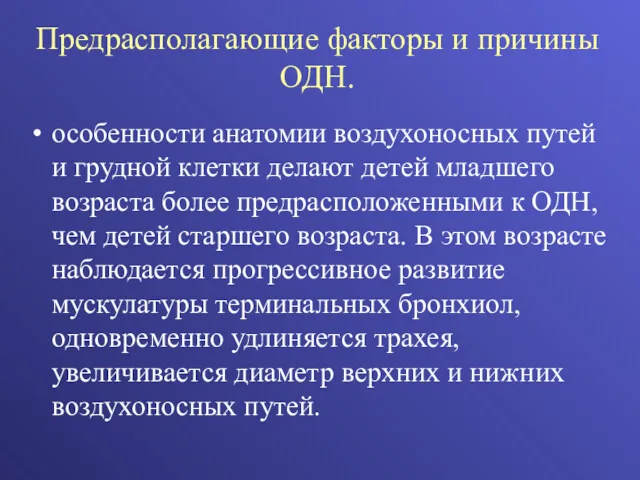 Предрасполагающие факторы и причины ОДН.

• особенности анатомии воздухоносных путей и грудной клетки делают детей младшего возраста более предрасположенными к ОДН, чем детей старшего возраста. В этом возрасте наблюдается прогрессивное развитие мускулатуры терминальных бронхиол, одновременно удлиняется трахея, увеличивается диаметр верхних и нижних воздухоносных путей.